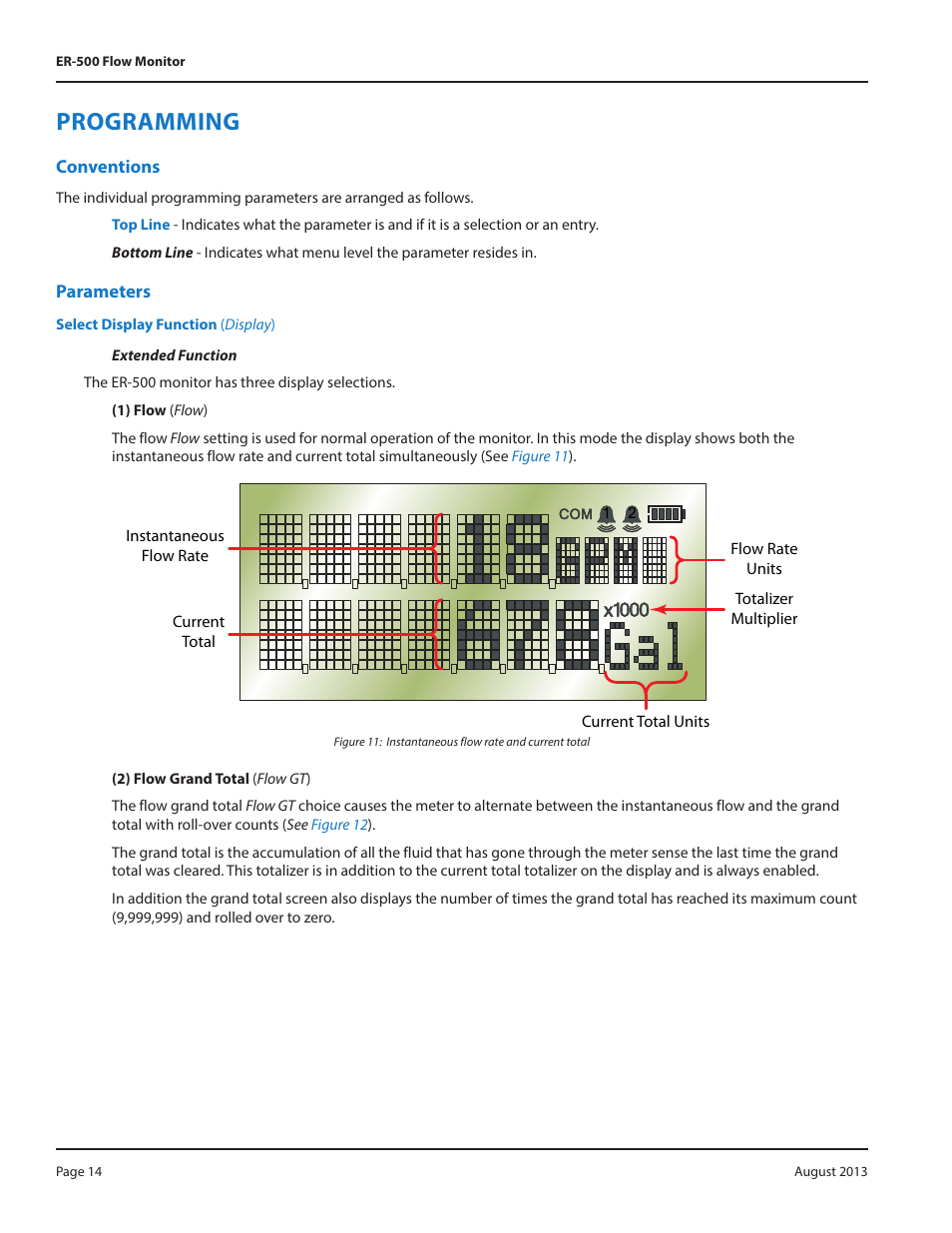 ER-500 Flow Monitor

PROGRAMMING

Conventions

The individual programming parameters are arranged as follows.

Top Line - Indicates what the parameter is and if it is a selection or an entry.

Bottom Line - Indicates what menu level the parameter resides in.

Parameters

Select Display Function (Display)

Extended Function

The ER-500 monitor has three display selections.

(1) Flow (Flow)

The flow Flow setting is used for normal operation of the monitor. In this mode the display shows both the instantaneous flow rate and current total simultaneously (See Figure 11).

Instantaneous Flow Rate

Current Total

COM 1 2

x1000

Gal

Flow Rate Units

Totalizer Multiplier

Current Total Units

Figure 11: Instantaneous flow rate and current total

(2) Flow Grand Total (Flow GT)

The flow grand total Flow GT choice causes the meter to alternate between the instantaneous flow and the grand total with roll-over counts (See Figure 12).

The grand total is the accumulation of all the fluid that has gone through the meter sense the last time the grand total was cleared. This totalizer is in addition to the current total totalizer on the display and is always enabled.

In addition the grand total screen also displays the number of times the grand total has reached its maximum count (9,999,999) and rolled over to zero.

Page 14

August 2013